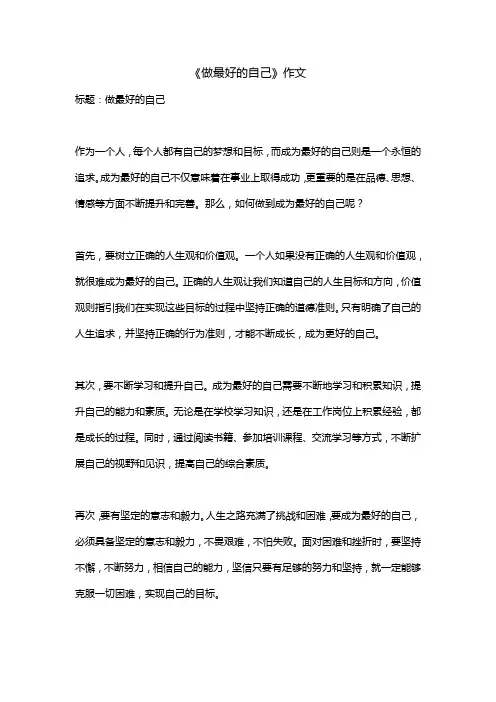 《做最好的自己》作文

标题：做最好的自己

作为一个人，每个人都有自己的梦想和目标，而成为最好的自己则是一个永恒的追求。成为最好的自己不仅意味着在事业上取得成功，更重要的是在品德、思想、情感等方面不断提升和完善。那么，如何做到成为最好的自己呢？

首先，要树立正确的人生观和价值观。一个人如果没有正确的人生观和价值观，就很难成为最好的自己。正确的人生观让我们知道自己的人生目标和方向，价值观则指引我们在实现这些目标的过程中坚持正确的道德准则。只有明确了自己的人生追求，并坚持正确的行为准则，才能不断成长，成为更好的自己。

其次，要不断学习和提升自己。成为最好的自己需要不断地学习和积累知识，提升自己的能力和素质。无论是在学校学习知识，还是在工作岗位上积累经验，都是成长的过程。同时，通过阅读书籍、参加培训课程、交流学习等方式，不断扩展自己的视野和见识，提高自己的综合素质。

再次，要有坚定的意志和毅力。人生之路充满了挑战和困难，要成为最好的自己，必须具备坚定的意志和毅力，不畏艰难，不怕失败。面对困难和挫折时，要坚持不懈，不断努力，相信自己的能力，坚信只要有足够的努力和坚持，就一定能够克服一切困难，实现自己的目标。